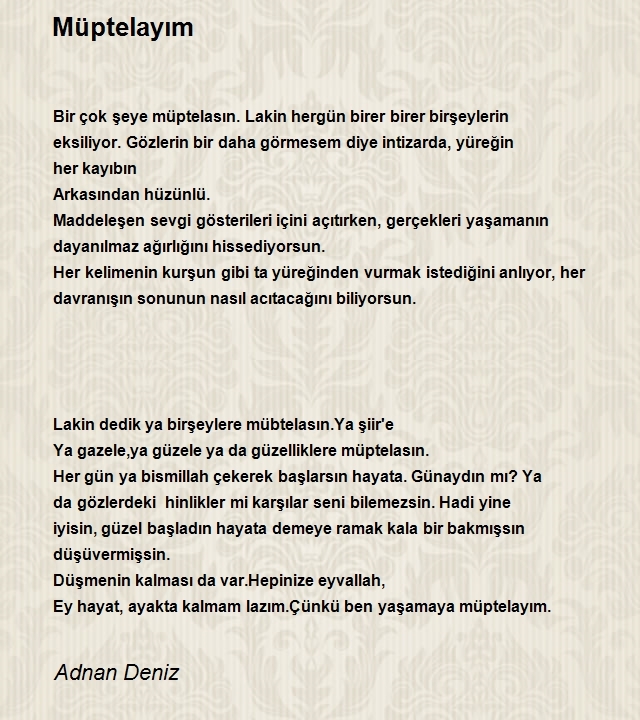 Müptelayım

Bir çok şeye müptelasın. Lakin hergün birer birer birşeylerin eksiliyor. Gözlerin bir daha görmesem diye intizarda, yüreğin her kayıbın
Arkasından hüzünlü.
Maddeleşen sevgi gösterileri içini açıtırken, gerçekleri yaşamanın dayanılmaz ağırlığını hissediyorsun.
Her kelimenin kurşun gibi ta yüreğinden vurmak istediğini anlıyor, her davranışın sonunun nasıl acıtacağını biliyorsun.

Lakin dedik ya birşeylere mübtelasın.Ya şiir'e
Ya gazele,ya güzele ya da güzelliklere müptelasın.
Her gün ya bismillah çekerek başlarsın hayata. Günaydın mı? Ya da gözlerdeki hinlikler mi karşılar seni bilemezsin. Hadi yine iyisin, güzel başladın hayata demeye ramak kala bir bakmışsın düşüvermişsin.
Düşmenin kalması da var.Hepinize eyvallah,
Ey hayat, ayakta kalmam lazım.Çünkü ben yaşamaya müptelayım.

Adnan Deniz